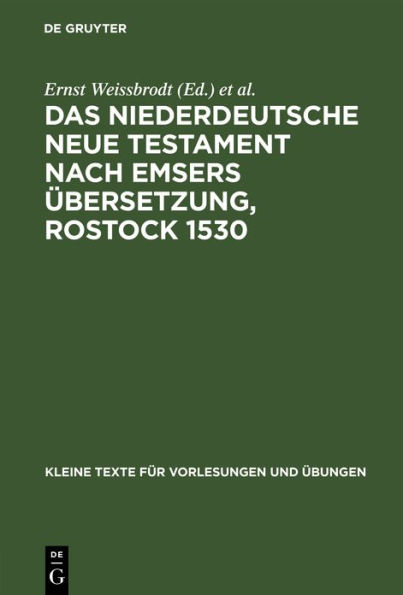 DE GRUYTER

Ernst Weissbrodt (Ed.) et al.

DAS NIEDERDEUTSCHE NEUE TESTAMENT NACH EMSERS ÜBERSETZUNG, ROSTOCK 1530

KLEINE TEXTE FÜR VORLESUNGEN UND ÜBUNGEN

DE
G